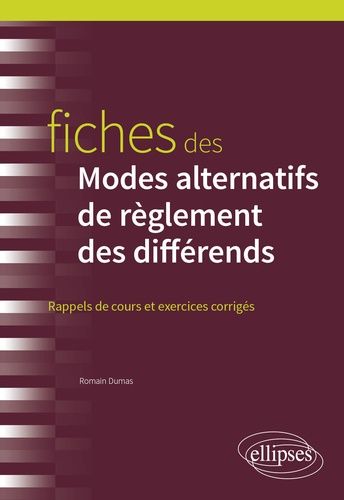 fiches des
Modes alternatifs de règlement des différends

Rappels de cours et exercices corrigés

Romain Dumas

ellipses